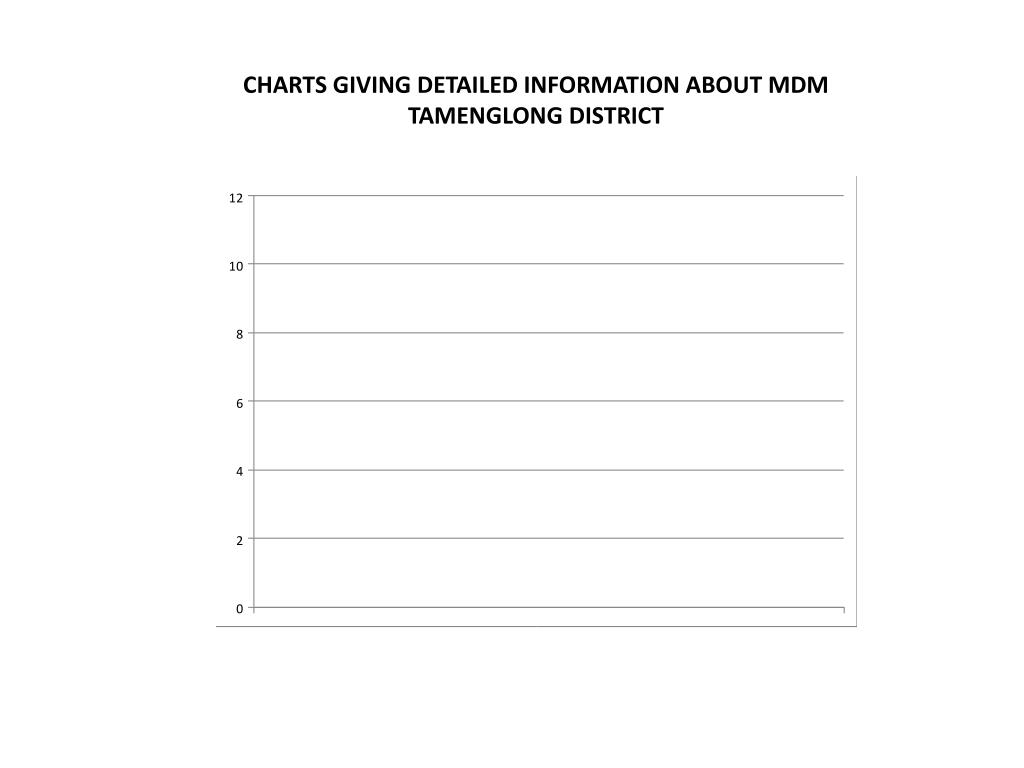 CHARTS GIVING DETAILED INFORMATION ABOUT MDM TAMENGLONG DISTRICT

12
10
8
6
4
2
0